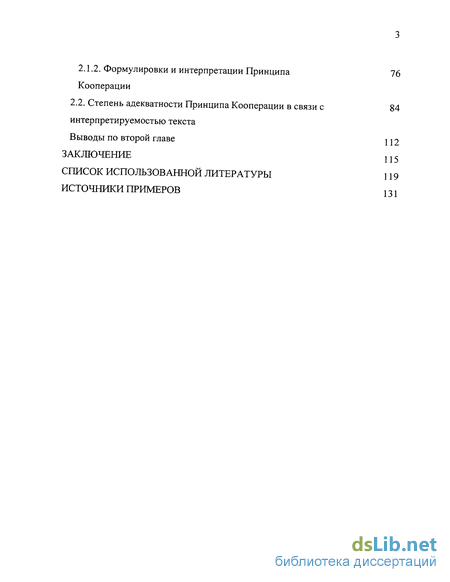 3

2.1.2. Формулировки и интерпретации Принципа Кооперации 76

2.2. Степень адекватности Принципа Кооперации в связи с интерпретируемостью текста 84

Выводы по второй главе 112

ЗАКЛЮЧЕНИЕ 115

СПИСОК ИСПОЛЬЗОВАННОЙ ЛИТЕРАТУРЫ 119

ИСТОЧНИКИ ПРИМЕРОВ 131

dsLib.net
библиотека диссертаций